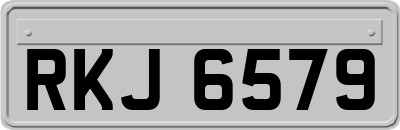 RKJ 6579